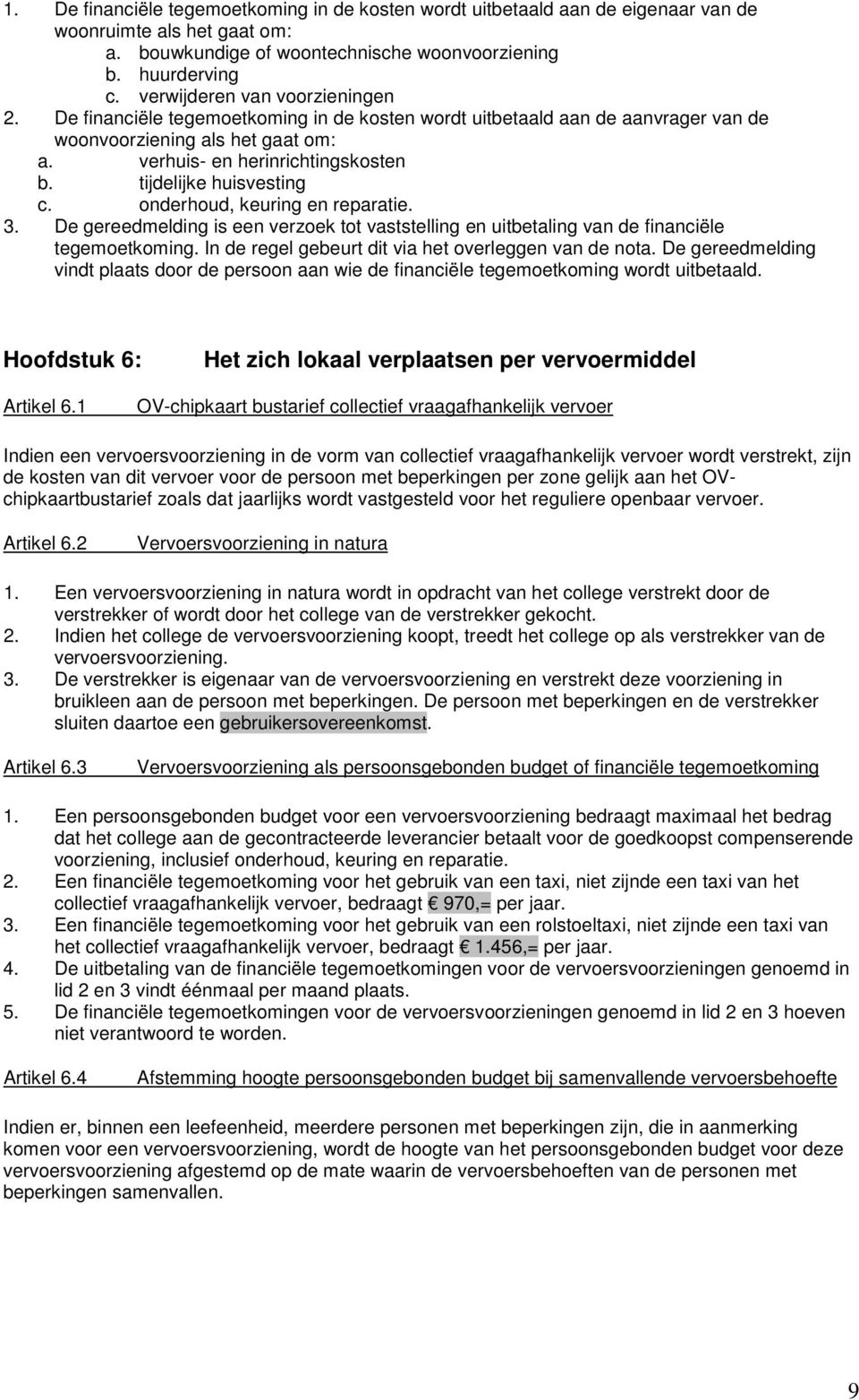 1. De financiële tegemoetkoming in de kosten wordt uitbetaald aan de eigenaar van de woonruimte als het gaat om:
a. bouwkundige of woontechnische woonvoorziening
b. huurderving
c. verwijderen van voorzieningen
2. De financiële tegemoetkoming in de kosten wordt uitbetaald aan de aanvrager van de woonvoorziening als het gaat om:
a. verhuis- en herinrichtingskosten
b. tijdelijke huisvesting
c. onderhoud, keuring en reparatie.
3. De gereedmelding is een verzoek tot vaststelling en uitbetaling van de financiële tegemoetkoming. In de regel gebeurt dit via het overleggen van de nota. De gereedmelding vindt plaats door de persoon aan wie de financiële tegemoetkoming wordt uitbetaald.

Hoofdstuk 6: Het zich lokaal verplaatsen per vervoermiddel

Artikel 6.1 OV-chipkaart bustarief collectief vraagafhankelijk vervoer

Indien een vervoersvoorziening in de vorm van collectief vraagafhankelijk vervoer wordt verstrekt, zijn de kosten van dit vervoer voor de persoon met beperkingen per zone gelijk aan het OV-chipkaartbustarief zoals dat jaarlijks wordt vastgesteld voor het reguliere openbaar vervoer.

Artikel 6.2 Vervoersvoorziening in natura

1. Een vervoersvoorziening in natura wordt in opdracht van het college verstrekt door de verstrekker of wordt door het college van de verstrekker gekocht.
2. Indien het college de vervoersvoorziening koopt, treedt het college op als verstrekker van de vervoersvoorziening.
3. De verstrekker is eigenaar van de vervoersvoorziening en verstrekt deze voorziening in bruikleen aan de persoon met beperkingen. De persoon met beperkingen en de verstrekker sluiten daartoe een gebruikersovereenkomst.

Artikel 6.3 Vervoersvoorziening als persoonsgebonden budget of financiële tegemoetkoming

1. Een persoonsgebonden budget voor een vervoersvoorziening bedraagt maximaal het bedrag dat het college aan de gecontracteerde leverancier betaalt voor de goedkoopst compenserende voorziening, inclusief onderhoud, keuring en reparatie.
2. Een financiële tegemoetkoming voor het gebruik van een taxi, niet zijnde een taxi van het collectief vraagafhankelijk vervoer, bedraagt € 970,= per jaar.
3. Een financiële tegemoetkoming voor het gebruik van een rolstoeltaxi, niet zijnde een taxi van het collectief vraagafhankelijk vervoer, bedraagt € 1.456,= per jaar.
4. De uitbetaling van de financiële tegemoetkomingen voor de vervoersvoorzieningen genoemd in lid 2 en 3 vindt éénmaal per maand plaats.
5. De financiële tegemoetkomingen voor de vervoersvoorzieningen genoemd in lid 2 en 3 hoeven niet verantwoord te worden.

Artikel 6.4 Afstemming hoogte persoonsgebonden budget bij samenvallende vervoersbehoefte

Indien er, binnen een leefeenheid, meerdere personen met beperkingen zijn, die in aanmerking komen voor een vervoersvoorziening, wordt de hoogte van het persoonsgebonden budget voor deze vervoersvoorziening afgestemd op de mate waarin de vervoersbehoeften van de personen met beperkingen samenvallen.

9